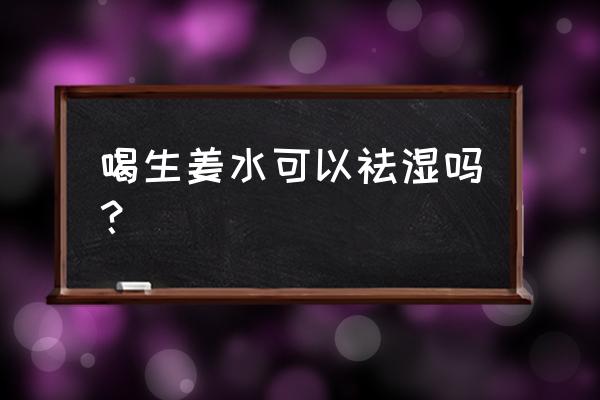 喝生姜水可以祛湿吗？